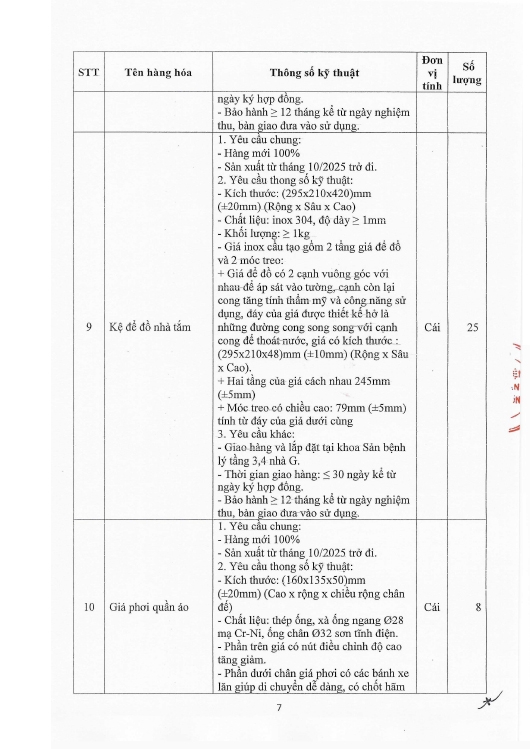 | STT | Tên hàng hóa | Thông số kỹ thuật | Đơn vị tính | Số lượng |
|---|---|---|---|---|
| | | ngày ký hợp đồng.<br>- Bảo hành ≥ 12 tháng kể từ ngày nghiệm thu, bàn giao đưa vào sử dụng. | | |
| 9 | Kệ để đồ nhà tắm | 1. Yêu cầu chung:<br>- Hàng mới 100%<br>- Sản xuất từ tháng 10/2025 trở đi.<br>2. Yêu cầu thong số kỹ thuật:<br>- Kích thước: (295x210x420)mm (±20mm) (Rộng x Sâu x Cao)<br>- Chất liệu: inox 304, độ dày ≥ 1mm<br>- Khối lượng: ≥ 1kg<br>- Giá inox cấu tạo gồm 2 tầng giá để đồ và 2 móc treo:<br>+ Giá để đồ có 2 cạnh vuông góc với nhau để áp sát vào tường, cạnh còn lại cong tăng tính thẩm mỹ và công năng sử dụng, đáy của giá được thiết kế hở là những đường cong song song với cạnh cong để thoát nước, giá có kích thước : (295x210x48)mm (±10mm) (Rộng x Sâu x Cao).<br>+ Hai tầng của giá cách nhau 245mm (±5mm)<br>+ Móc treo có chiều cao: 79mm (±5mm) tính từ đáy của giá dưới cùng<br>3. Yêu cầu khác:<br>- Giao hàng và lắp đặt tại khoa Sản bệnh lý tầng 3,4 nhà G.<br>- Thời gian giao hàng: ≤ 30 ngày kể từ ngày ký hợp đồng.<br>- Bảo hành ≥ 12 tháng kể từ ngày nghiệm thu, bàn giao đưa vào sử dụng. | Cái | 25 |
| 10 | Giá phơi quần áo | 1. Yêu cầu chung:<br>- Hàng mới 100%<br>- Sản xuất từ tháng 10/2025 trở đi.<br>2. Yêu cầu thong số kỹ thuật:<br>- Kích thước: (160x135x50)mm (±20mm) (Cao x rộng x chiều rộng chân đế)<br>- Chất liệu: thép ống, xà ống ngang Ø28 mạ Cr-Ni, ống chân Ø32 sơn tĩnh điện.<br>- Phần trên giá có nút điều chỉnh độ cao tăng giảm.<br>- Phần dưới chân giá phơi có các bánh xe lăn giúp di chuyển dễ dàng, có chốt hãm | Cái | 8 |

7